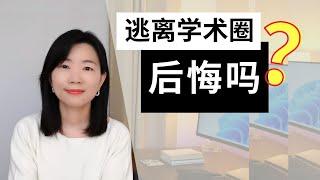 逃离学术圈

后悔吗

?